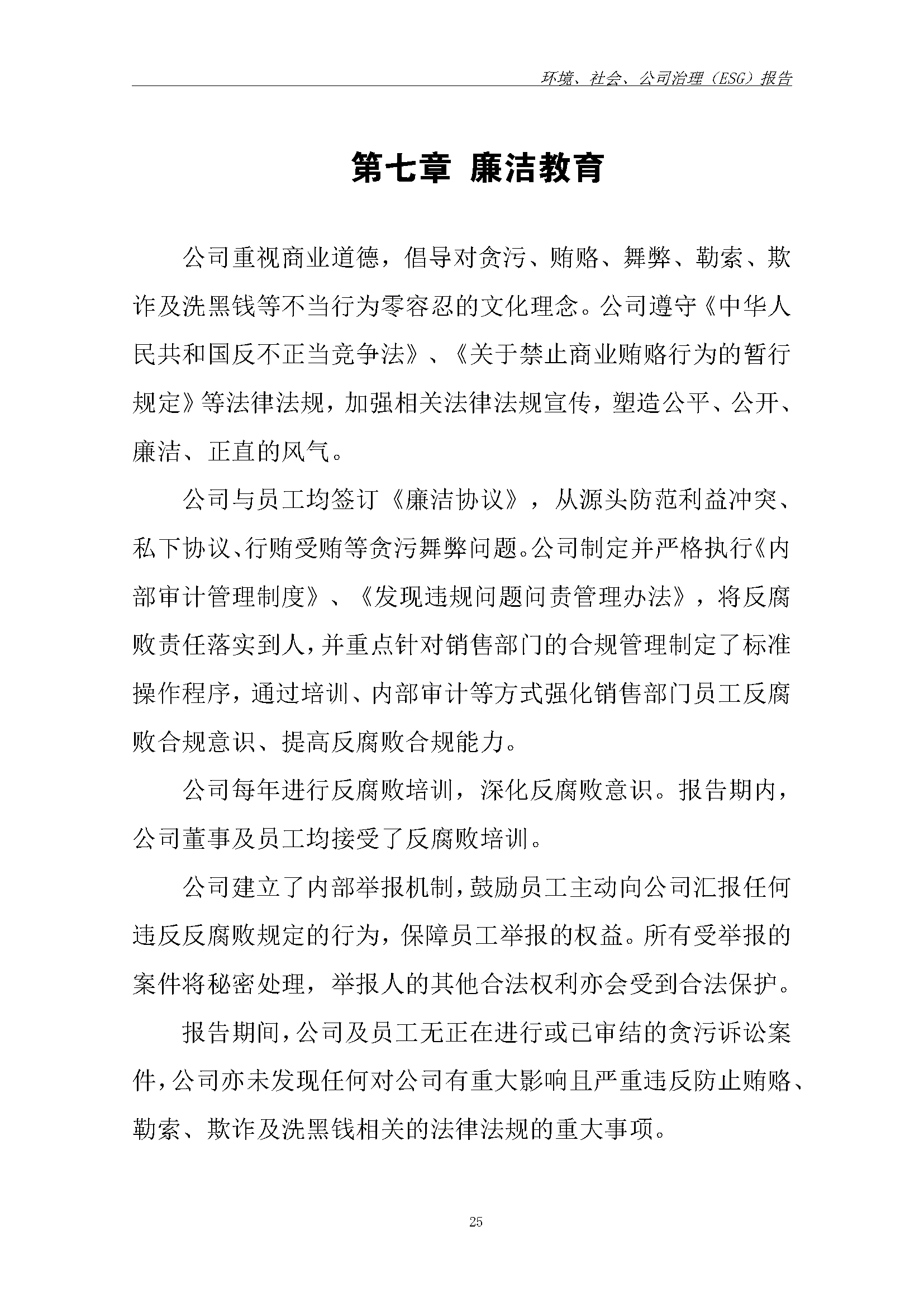 环境、社会、公司治理（ESG）报告

第七章 廉洁教育

公司重视商业道德，倡导对贪污、贿赂、舞弊、勒索、欺诈及洗黑钱等不当行为零容忍的文化理念。公司遵守《中华人民共和国反不正当竞争法》、《关于禁止商业贿赂行为的暂行规定》等法律法规，加强相关法律法规宣传，塑造公平、公开、廉洁、正直的风气。

公司与员工均签订《廉洁协议》，从源头防范利益冲突、私下协议、行贿受贿等贪污舞弊问题。公司制定并严格执行《内部审计管理制度》、《发现违规问题问责管理办法》，将反腐败责任落实到人，并重点针对销售部门的合规管理制定了标准操作程序，通过培训、内部审计等方式强化销售部门员工反腐败合规意识、提高反腐败合规能力。

公司每年进行反腐败培训，深化反腐败意识。报告期内，公司董事及员工均接受了反腐败培训。

公司建立了内部举报机制，鼓励员工主动向公司汇报任何违反反腐败规定的行为，保障员工举报的权益。所有受举报的案件将秘密处理，举报人的其他合法权利亦会受到合法保护。

报告期间，公司及员工无正在进行或已审结的贪污诉讼案件，公司亦未发现任何对公司有重大影响且严重违反防止贿赂、勒索、欺诈及洗黑钱相关的法律法规的重大事项。

25